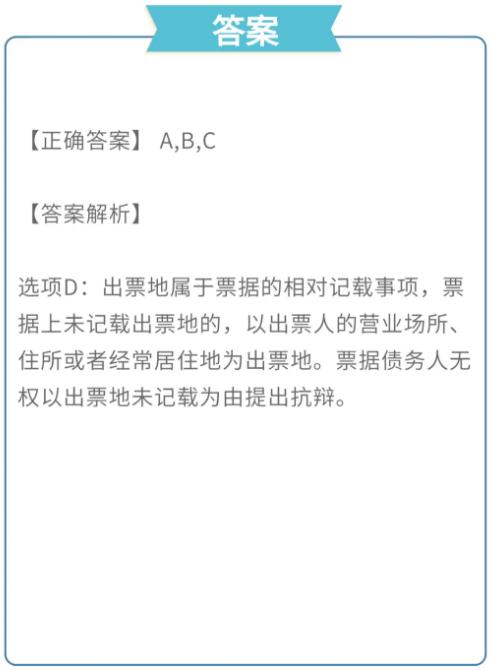 答案

【正确答案】 A,B,C

【答案解析】

选项D：出票地属于票据的相对记载事项，票据上未记载出票地的，以出票人的营业场所、住所或者经常居住地为出票地。票据债务人无权以出票地未记载为由提出抗辩。